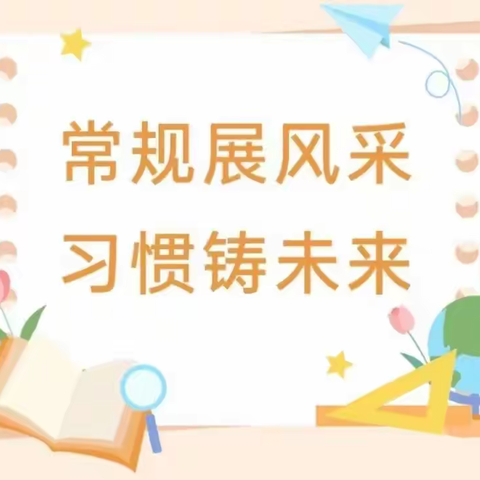 常规展风采
习惯铸未来